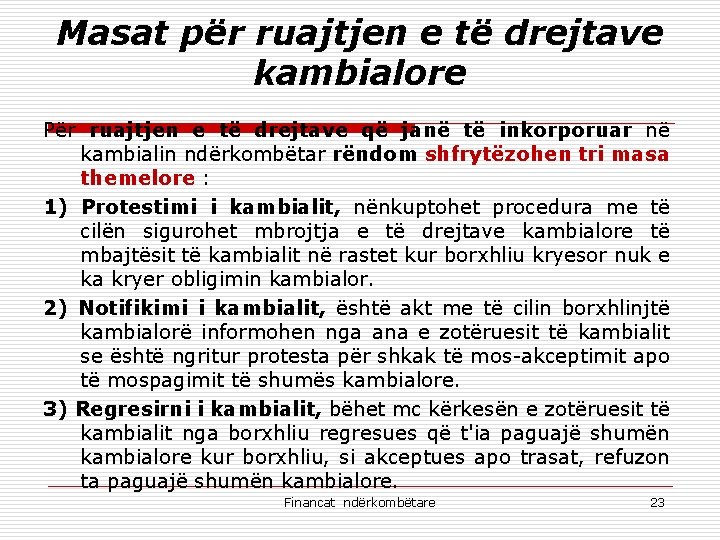 Masat për ruajtjen e të drejtave kambialore

Për ruajtjen e të drejtave që janë të inkorporuar në kambialin ndërkombëtar rëndom shfrytëzohen tri masa themelore :

1) Protestimi i kambialit, nënkuptohet procedura me të cilën sigurohet mbrojtja e të drejtave kambialore të mbajtësit të kambialit në rastet kur borxhliu kryesor nuk e ka kryer obligimin kambialor.

2) Notifikimi i kambialit, është akt me të cilin borxhlinjtë kambialorë informohen nga ana e zotëruesit të kambialit se është ngritur protesta për shkak të mos-akceptimit apo të mospagimit të shumës kambialore.

3) Regresirni i kambialit, bëhet mc kërkesën e zotëruesit të kambialit nga borxhliu regresues që t'ia paguajë shumën kambialore kur borxhliu, si akceptues apo trasat, refuzon ta paguajë shumën kambialore.

Financat ndërkombëtare 23